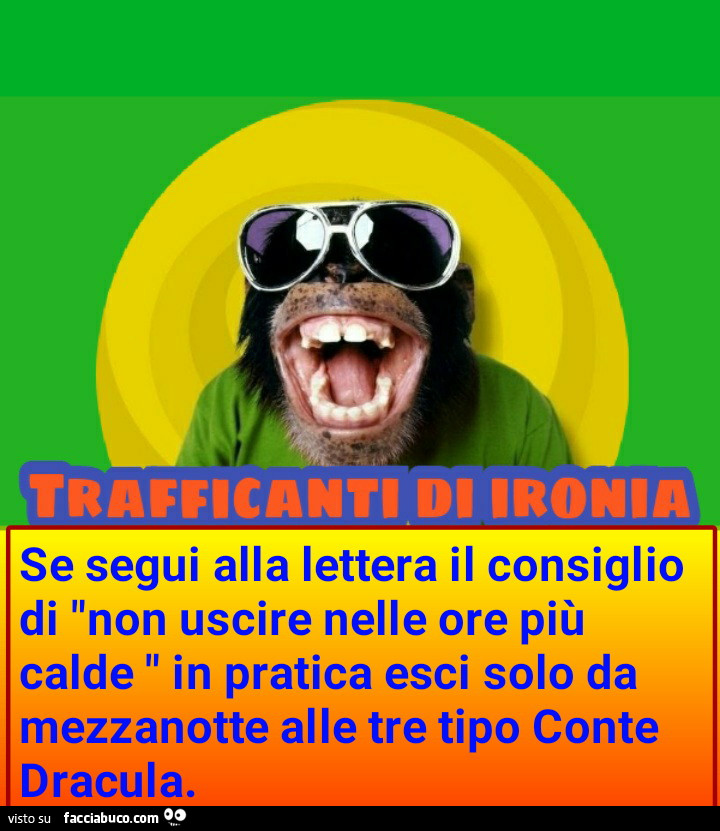 TRAFFICANTI DI IRONIA

Se segui alla lettera il consiglio di "non uscire nelle ore più calde " in pratica esci solo da mezzanotte alle tre tipo Conte Dracula.

visto su facciabuco.com